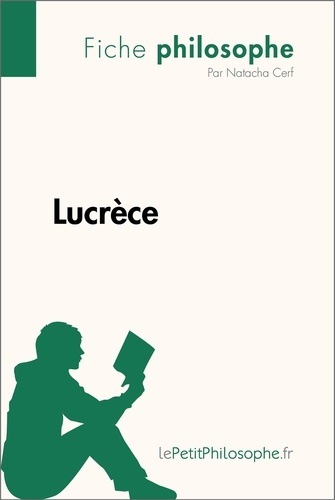 Fiche philosophe
Par Natacha Cerf

Lucrèce

lePetitPhilosophe.fr